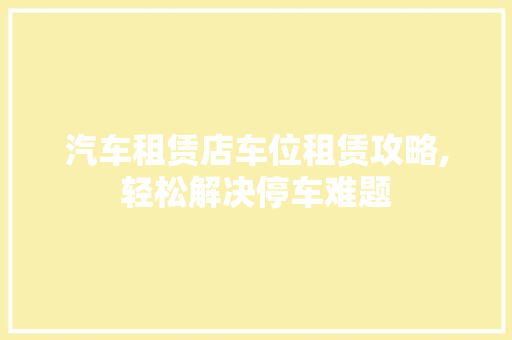 汽车租赁店车位租赁攻略,轻松解决停车难题